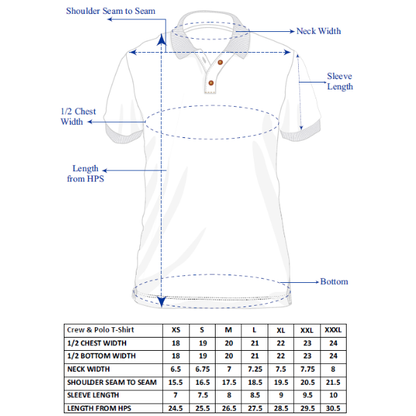 Shoulder Seam to Seam

Neck Width

Sleeve Length

1/2 Chest Width

Length from HPS

Bottom

| Crew & Polo T-Shirt | XS | S | M | L | XL | XXL | XXXL |
|---|---|---|---|---|---|---|---|
| 1/2 CHEST WIDTH | 18 | 19 | 20 | 21 | 22 | 23 | 24 |
| 1/2 BOTTOM WIDTH | 18 | 19 | 20 | 21 | 22 | 23 | 24 |
| NECK WIDTH | 6.5 | 6.75 | 7 | 7.25 | 7.5 | 7.75 | 8 |
| SHOULDER SEAM TO SEAM | 15.5 | 16.5 | 17.5 | 18.5 | 19.5 | 20.5 | 21.5 |
| SLEEVE LENGTH | 7 | 7.5 | 8 | 8.5 | 9 | 9.5 | 10 |
| LENGTH FROM HPS | 24.5 | 25.5 | 26.5 | 27.5 | 28.5 | 29.5 | 30.5 |